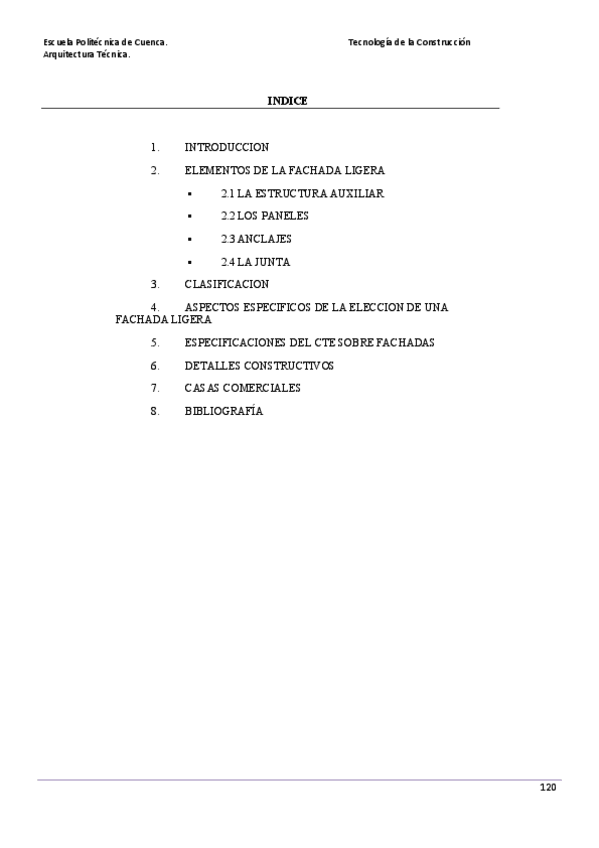 Escuela Politécnica de Cuenca.
Arquitectura Técnica.

Tecnología de la Construcción

INDICE

1. INTRODUCCION

2. ELEMENTOS DE LA FACHADA LIGERA

▪ 2.1 LA ESTRUCTURA AUXILIAR

▪ 2.2 LOS PANELES

▪ 2.3 ANCLAJES

▪ 2.4 LA JUNTA

3. CLASIFICACION

4. ASPECTOS ESPECIFICOS DE LA ELECCION DE UNA FACHADA LIGERA

5. ESPECIFICACIONES DEL CTE SOBRE FACHADAS

6. DETALLES CONSTRUCTIVOS

7. CASAS COMERCIALES

8. BIBLIOGRAFÍA

120